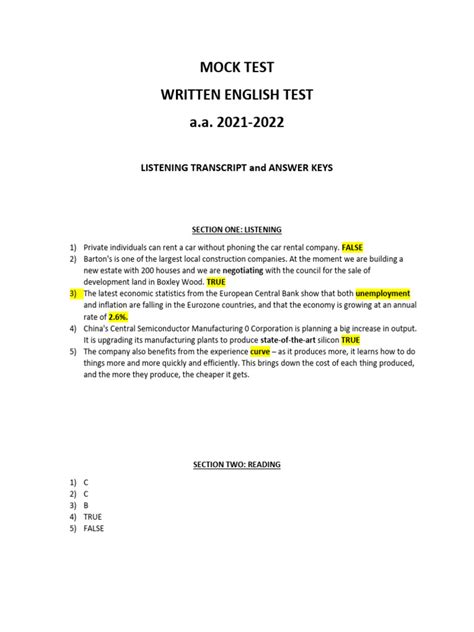 MOCK TEST
WRITTEN ENGLISH TEST
a.a. 2021-2022

LISTENING TRANSCRIPT and ANSWER KEYS

SECTION ONE: LISTENING

1) Private individuals can rent a car without phoning the car rental company. FALSE
2) Barton's is one of the largest local construction companies. At the moment we are building a new estate with 200 houses and we are negotiating with the council for the sale of development land in Boxley Wood. TRUE
3) The latest economic statistics from the European Central Bank show that both unemployment and inflation are falling in the Eurozone countries, and that the economy is growing at an annual rate of 2.6%.
4) China's Central Semiconductor Manufacturing 0 Corporation is planning a big increase in output. It is upgrading its manufacturing plants to produce state-of-the-art silicon TRUE
5) The company also benefits from the experience curve – as it produces more, it learns how to do things more and more quickly and efficiently. This brings down the cost of each thing produced, and the more they produce, the cheaper it gets.

SECTION TWO: READING

1) C
2) C
3) B
4) TRUE
5) FALSE